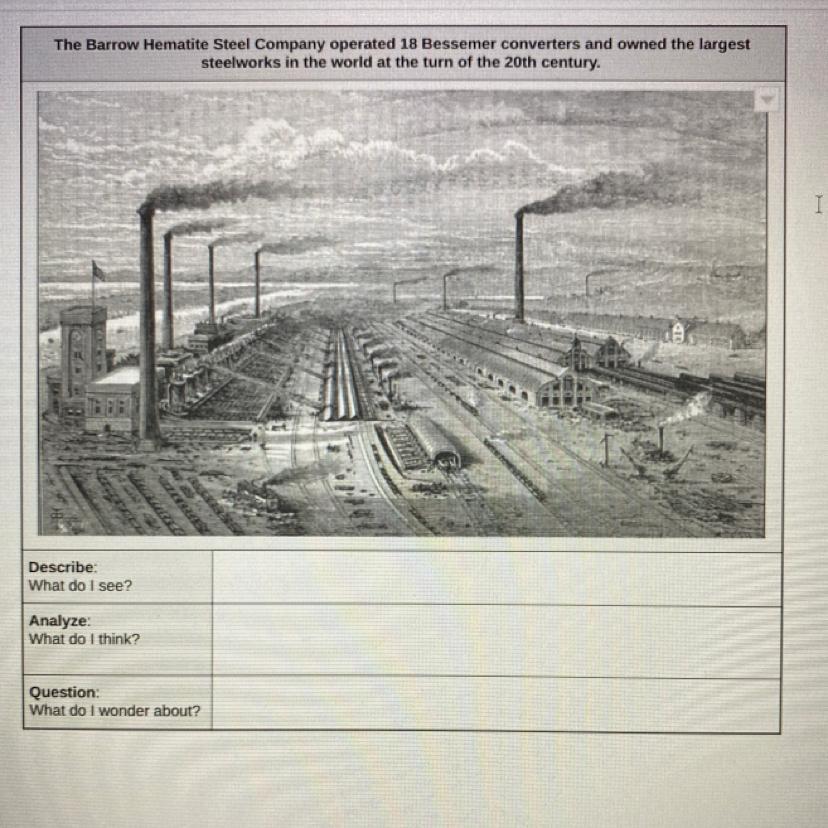 The Barrow Hematite Steel Company operated 18 Bessemer converters and owned the largest steelworks in the world at the turn of the 20th century.

Describe:
What do I see?

Analyze:
What do I think?

Question:
What do I wonder about?